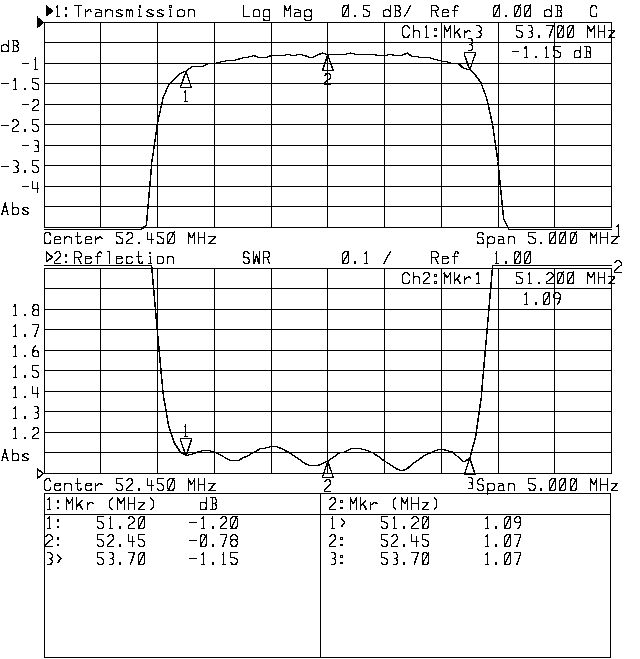 ▶1:Transmission Log Mag 0.5 dB/ Ref 0.00 dB C

Ch1:Mkr3 53.700 MHz
-1.15 dB

dB
-1
-1.5
-2
-2.5
-3
-3.5
-4
Abs

1 2 3

Center 52.450 MHz Span 5.000 MHz 1

▷2:Reflection SWR 0.1 / Ref 1.00

Ch2:Mkr1 51.200 MHz 2
1.09

1.8
1.7
1.6
1.5
1.4
1.3
1.2
Abs

1 2 3

Center 52.450 MHz Span 5.000 MHz

| 1:Mkr (MHz) | dB |
|---|---|
| 1: 51.20 | -1.20 |
| 2: 52.45 | -0.78 |
| 3> 53.70 | -1.15 |

| 2:Mkr (MHz) | |
|---|---|
| 1> 51.20 | 1.09 |
| 2: 52.45 | 1.07 |
| 3: 53.70 | 1.07 |